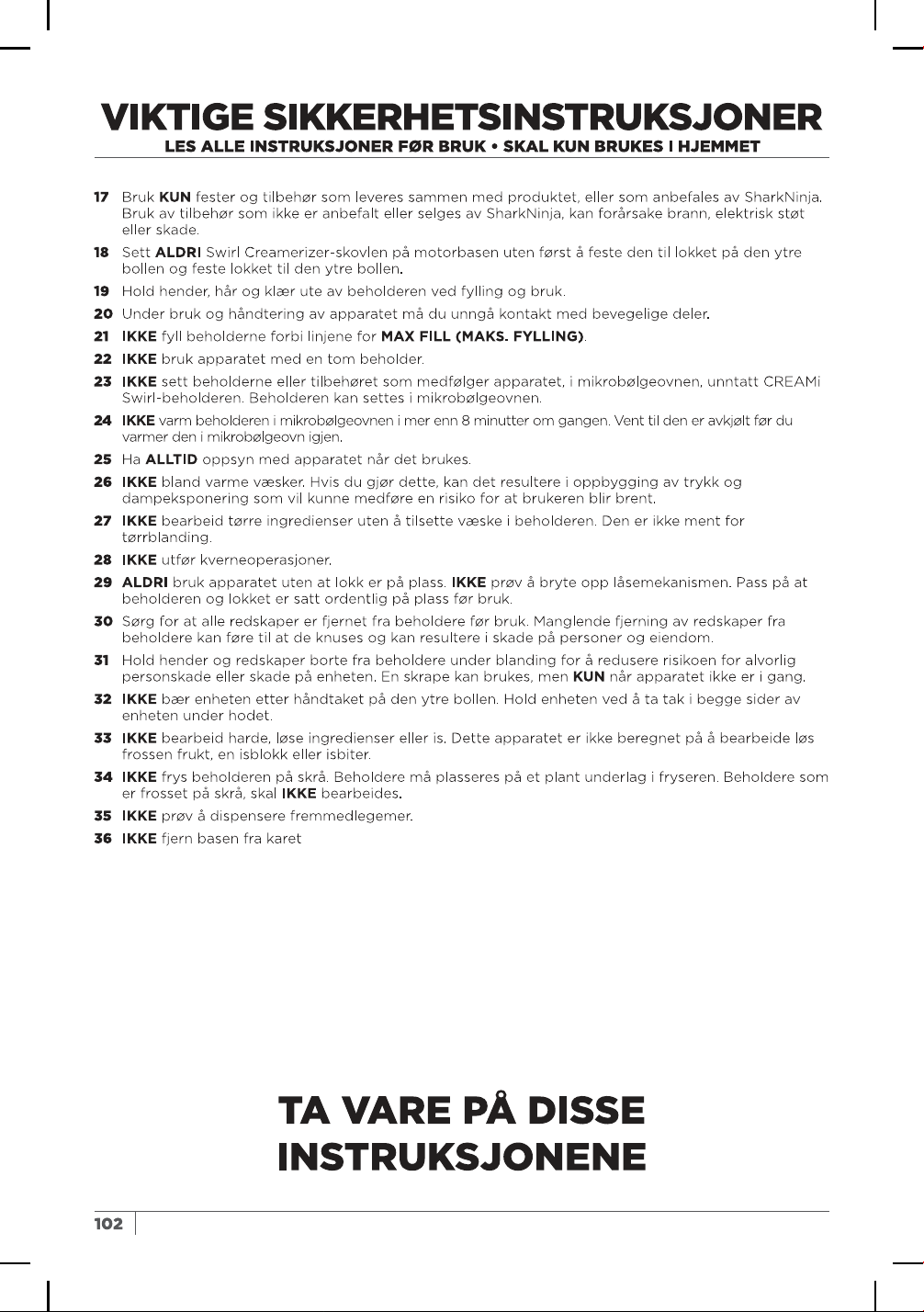 VIKTIGE SIKKERHETSINSTRUKSJONER
LES ALLE INSTRUKSJONER FØR BRUK • SKAL KUN BRUKES I HJEMMET

17 Bruk KUN fester og tilbehør som leveres sammen med produktet, eller som anbefales av SharkNinja. Bruk av tilbehør som ikke er anbefalt eller selges av SharkNinja, kan forårsake brann, elektrisk støt eller skade.

18 Sett ALDRI Swirl Creamerizer-skovlen på motorbasen uten først å feste den til lokket på den ytre bollen og feste lokket til den ytre bollen.

19 Hold hender, hår og klær ute av beholderen ved fylling og bruk.

20 Under bruk og håndtering av apparatet må du unngå kontakt med bevegelige deler.

21 IKKE fyll beholderne forbi linjene for MAX FILL (MAKS. FYLLING).

22 IKKE bruk apparatet med en tom beholder.

23 IKKE sett beholderne eller tilbehøret som medfølger apparatet, i mikrobølgeovnen, unntatt CREAMi Swirl-beholderen. Beholderen kan settes i mikrobølgeovnen.

24 IKKE varm beholderen i mikrobølgeovnen i mer enn 8 minutter om gangen. Vent til den er avkjølt før du varmer den i mikrobølgeovn igjen.

25 Ha ALLTID oppsyn med apparatet når det brukes.

26 IKKE bland varme væsker. Hvis du gjør dette, kan det resultere i oppbygging av trykk og dampeksponering som vil kunne medføre en risiko for at brukeren blir brent.

27 IKKE bearbeid tørre ingredienser uten å tilsette væske i beholderen. Den er ikke ment for tørrblanding.

28 IKKE utfør kverneoperasjoner.

29 ALDRI bruk apparatet uten at lokk er på plass. IKKE prøv å bryte opp låsemekanismen. Pass på at beholderen og lokket er satt ordentlig på plass før bruk.

30 Sørg for at alle redskaper er fjernet fra beholdere før bruk. Manglende fjerning av redskaper fra beholdere kan føre til at de knuses og kan resultere i skade på personer og eiendom.

31 Hold hender og redskaper borte fra beholdere under blanding for å redusere risikoen for alvorlig personskade eller skade på enheten. En skrape kan brukes, men KUN når apparatet ikke er i gang.

32 IKKE bær enheten etter håndtaket på den ytre bollen. Hold enheten ved å ta tak i begge sider av enheten under hodet.

33 IKKE bearbeid harde, løse ingredienser eller is. Dette apparatet er ikke beregnet på å bearbeide løs frossen frukt, en isblokk eller isbiter.

34 IKKE frys beholderen på skrå. Beholdere må plasseres på et plant underlag i fryseren. Beholdere som er frosset på skrå, skal IKKE bearbeides.

35 IKKE prøv å dispensere fremmedlegemer.

36 IKKE fjern basen fra karet

TA VARE PÅ DISSE INSTRUKSJONENE

102